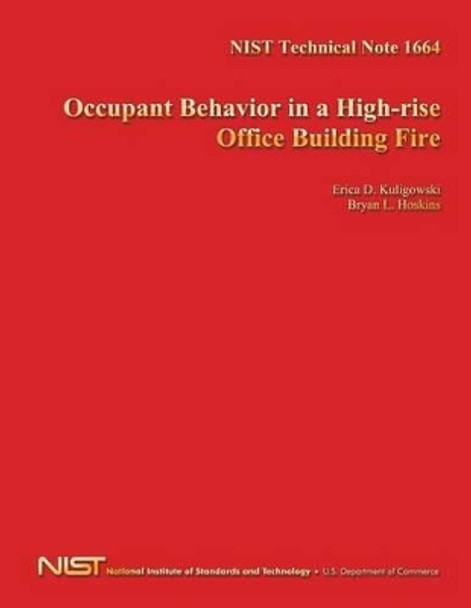 NIST Technical Note 1664

Occupant Behavior in a High-rise Office Building Fire

Erica D. Kuligowski
Bryan L. Hoskins

NIST National Institute of Standards and Technology • U.S. Department of Commerce